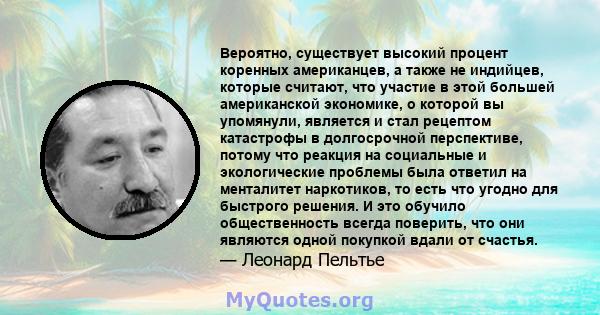 Вероятно, существует высокий процент коренных американцев, а также не индийцев, которые считают, что участие в этой большей американской экономике, о которой вы упомянули, является и стал рецептом катастрофы в долгосрочной перспективе, потому что реакция на социальные и экологические проблемы была ответил на менталитет наркотиков, то есть что угодно для быстрого решения. И это обучило общественность всегда поверить, что они являются одной покупкой вдали от счастья.
— Леонард Пельтье

MyQuotes.org